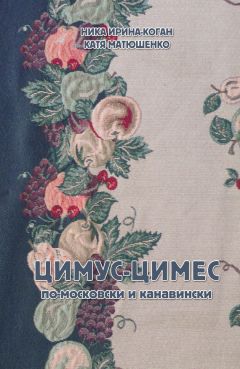 НИКА ИРИНА-КОГАН
КАТЯ МАТЮШЕНКО

ЦИМУС-ЦИМЕС
по-московски и канавински